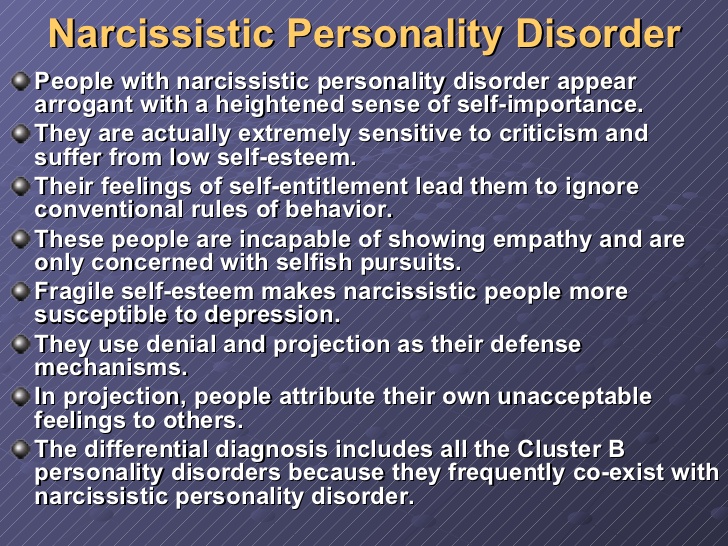 Narcissistic Personality Disorder

People with narcissistic personality disorder appear arrogant with a heightened sense of self-importance.

They are actually extremely sensitive to criticism and suffer from low self-esteem.

Their feelings of self-entitlement lead them to ignore conventional rules of behavior.

These people are incapable of showing empathy and are only concerned with selfish pursuits.

Fragile self-esteem makes narcissistic people more susceptible to depression.

They use denial and projection as their defense mechanisms.

In projection, people attribute their own unacceptable feelings to others.

The differential diagnosis includes all the Cluster B personality disorders because they frequently co-exist with narcissistic personality disorder.